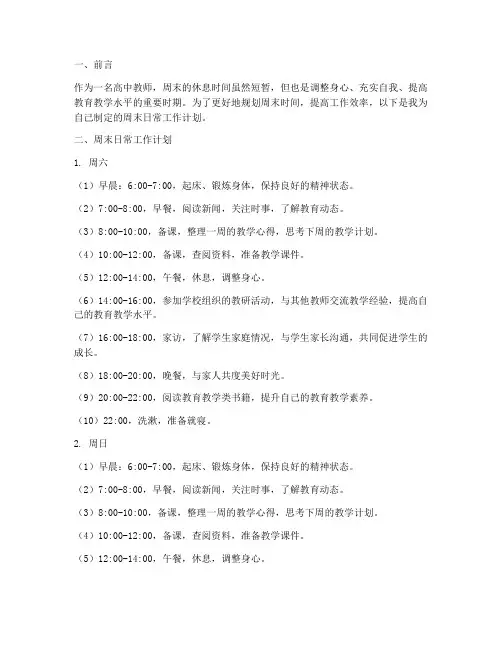 一、前言

作为一名高中教师，周末的休息时间虽然短暂，但也是调整身心、充实自我、提高教育教学水平的重要时期。为了更好地规划周末时间，提高工作效率，以下是我为自己制定的周末日常工作计划。

二、周末日常工作计划

1. 周六

（1）早晨：6:00-7:00，起床、锻炼身体，保持良好的精神状态。

（2）7:00-8:00，早餐，阅读新闻，关注时事，了解教育动态。

（3）8:00-10:00，备课，整理一周的教学心得，思考下周的教学计划。

（4）10:00-12:00，备课，查阅资料，准备教学课件。

（5）12:00-14:00，午餐，休息，调整身心。

（6）14:00-16:00，参加学校组织的教研活动，与其他教师交流教学经验，提高自己的教育教学水平。

（7）16:00-18:00，家访，了解学生家庭情况，与学生家长沟通，共同促进学生的成长。

（8）18:00-20:00，晚餐，与家人共度美好时光。

（9）20:00-22:00，阅读教育教学类书籍，提升自己的教育教学素养。

（10）22:00，洗漱，准备就寝。

2. 周日

（1）早晨：6:00-7:00，起床、锻炼身体，保持良好的精神状态。

（2）7:00-8:00，早餐，阅读新闻，关注时事，了解教育动态。

（3）8:00-10:00，备课，整理一周的教学心得，思考下周的教学计划。

（4）10:00-12:00，备课，查阅资料，准备教学课件。

（5）12:00-14:00，午餐，休息，调整身心。